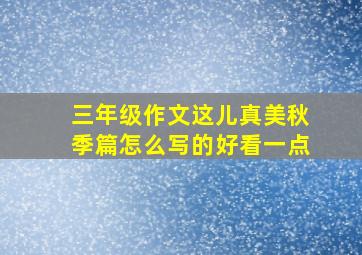 三年级作文这儿真美秋季篇怎么写的好看一点